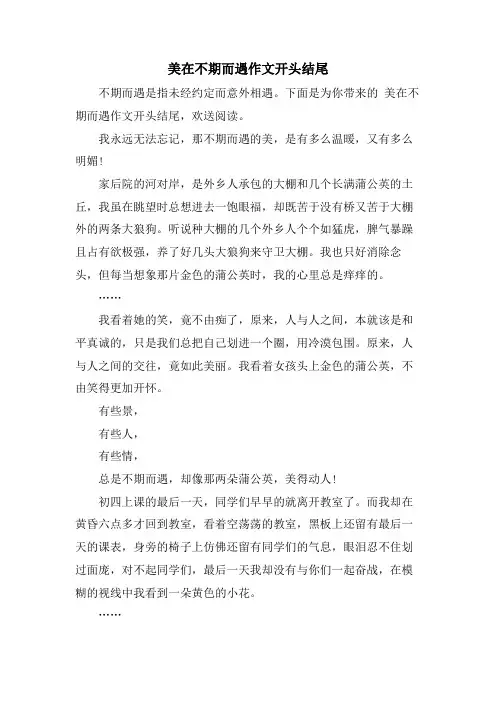 美在不期而遇作文开头结尾

不期而遇是指未经约定而意外相遇。下面是为你带来的 美在不期而遇作文开头结尾，欢送阅读。

我永远无法忘记，那不期而遇的美，是有多么温暖，又有多么明媚！

家后院的河对岸，是外乡人承包的大棚和几个长满蒲公英的土丘，我虽在眺望时总想进去一饱眼福，却既苦于没有桥又苦于大棚外的两条大狼狗。听说种大棚的几个外乡人个个如猛虎，脾气暴躁且占有欲极强，养了好几头大狼狗来守卫大棚。我也只好消除念头，但每当想象那片金色的蒲公英时，我的心里总是痒痒的。

……

我看着她的笑，竟不由痴了，原来，人与人之间，本就该是和平真诚的，只是我们总把自己划进一个圈，用冷漠包围。原来，人与人之间的交往，竟如此美丽。我看着女孩头上金色的蒲公英，不由笑得更加开怀。

有些景，

有些人，

有些情，

总是不期而遇，却像那两朵蒲公英，美得动人！

初四上课的最后一天，同学们早早的就离开教室了。而我却在黄昏六点多才回到教室，看着空荡荡的教室，黑板上还留有最后一天的课表，身旁的椅子上仿佛还留有同学们的气息，眼泪忍不住划过面庞，对不起同学们，最后一天我却没有与你们一起奋战，在模糊的视线中我看到一朵黄色的小花。

……